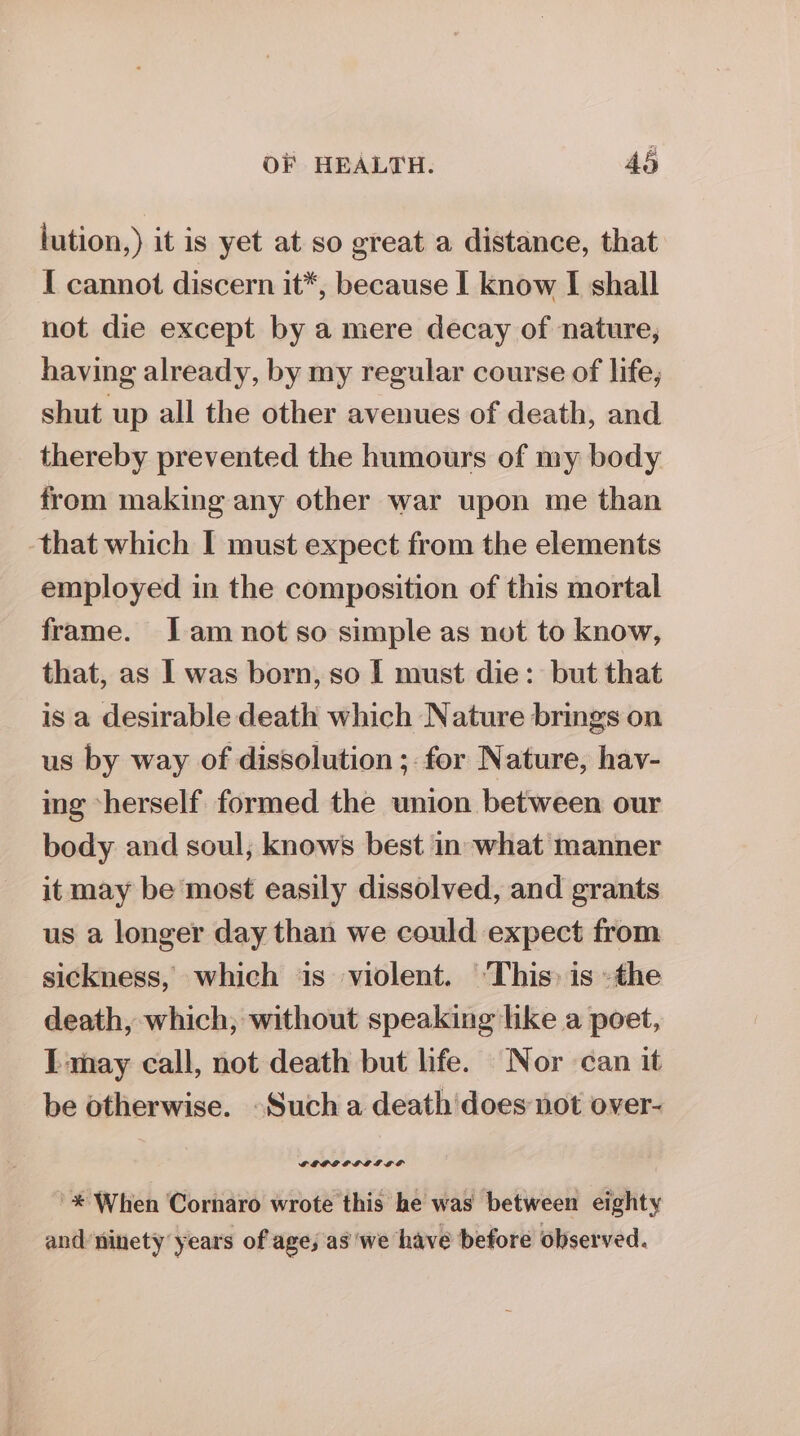 OF HEALTH. 45

lution,) it is yet at so great a distance, that I cannot discern it*, because I know I shall not die except by a mere decay of nature, having already, by my regular course of life, shut up all the other avenues of death, and thereby prevented the humours of my body from making any other war upon me than that which I must expect from the elements employed in the composition of this mortal frame. I am not so simple as not to know, that, as I was born, so I must die: but that is a desirable death which Nature brings on us by way of dissolution; for Nature, having herself formed the union between our body and soul, knows best in what manner it may be most easily dissolved, and grants us a longer day than we could expect from sickness, which is violent. This is the death, which, without speaking like a poet, I may call, not death but life. Nor can it be otherwise. Such a death does not over-

* When Cornaro wrote this he was between eighty and ninety years of age, as we have before observed.